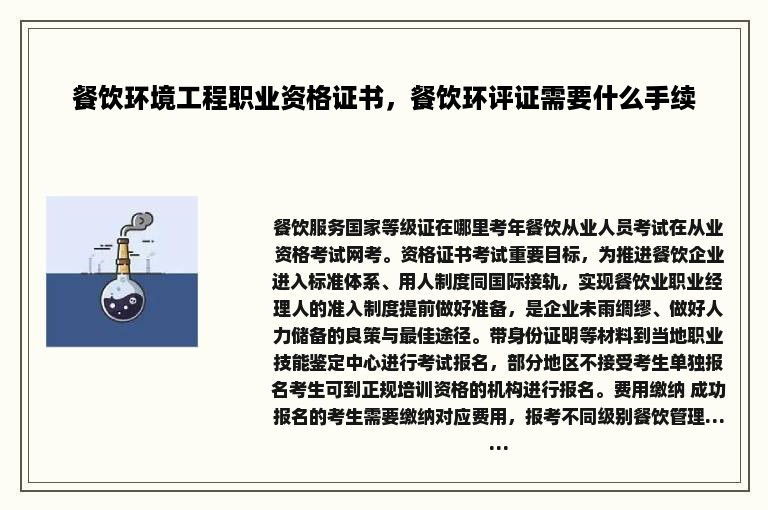 餐饮环境工程职业资格证书，餐饮环评证需要什么手续

餐饮服务国家等级证在哪里考年餐饮从业人员考试在从业资格考试网考。资格证书考试重要目标，为推进餐饮企业进入标准体系、用人制度同国际接轨，实现餐饮业职业经理人的准入制度提前做好准备，是企业未雨绸缪、做好人力储备的良策与最佳途径。带身份证明等材料到当地职业技能鉴定中心进行考试报名，部分地区不接受考生单独报名考生可到正规培训资格的机构进行报名。费用缴纳 成功报名的考生需要缴纳对应费用，报考不同级别餐饮管理……